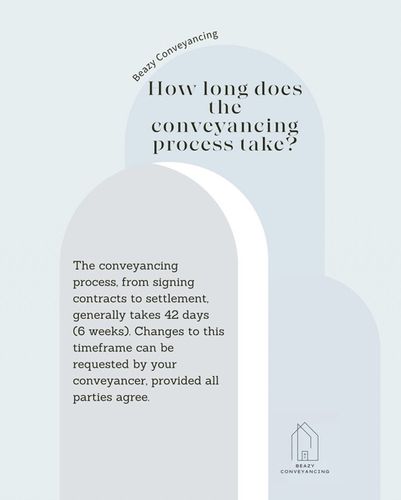 Beazy Conveyancing

How long does the conveyancing process take?

The conveyancing process, from signing contracts to settlement, generally takes 42 days (6 weeks). Changes to this timeframe can be requested by your conveyancer, provided all parties agree.

BEAZY
CONVEYANCING